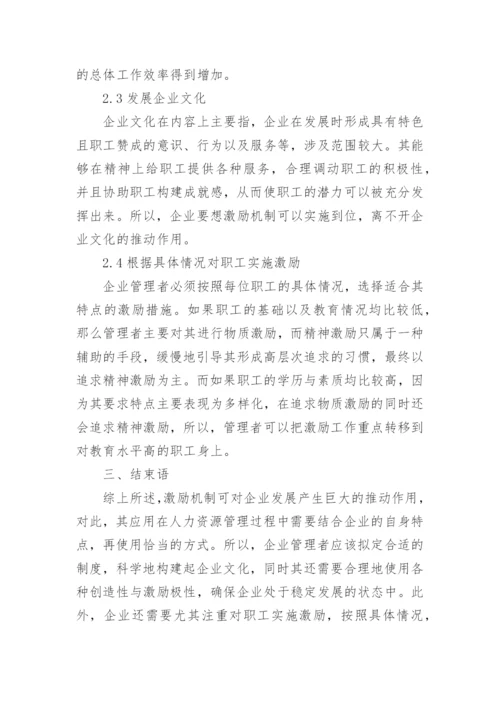 的总体工作效率得到增加。

2.3 发展企业文化

企业文化在内容上主要指，企业在发展时形成具有特色且职工赞成的意识、行为以及服务等，涉及范围较大。其能够在精神上给职工提供各种服务，合理调动职工的积极性，并且协助职工构建成就感，从而使职工的潜力可以被充分发挥出来。所以，企业要想激励机制可以实施到位，离不开企业文化的推动作用。

2.4 根据具体情况对职工实施激励

企业管理者必须按照每位职工的具体情况，选择适合其特点的激励措施。如果职工的基础以及教育情况均比较低，那么管理者主要对其进行物质激励，而精神激励只属于一种辅助的手段，缓慢地引导其形成高层次追求的习惯，最终以追求精神激励为主。而如果职工的学历与素质均比较高，因为其要求特点主要表现为多样化，在追求物质激励的同时还会追求精神激励，所以，管理者可以把激励工作重点转移到对教育水平高的职工身上。

三、结束语

综上所述，激励机制可对企业发展产生巨大的推动作用，对此，其应用在人力资源管理过程中需要结合企业的自身特点，再使用恰当的方式。所以，企业管理者应该拟定合适的制度，科学地构建起企业文化，同时其还需要合理地使用各种创造性与激励极性，确保企业处于稳定发展的状态中。此外，企业还需要尤其注重对职工实施激励，按照具体情况，